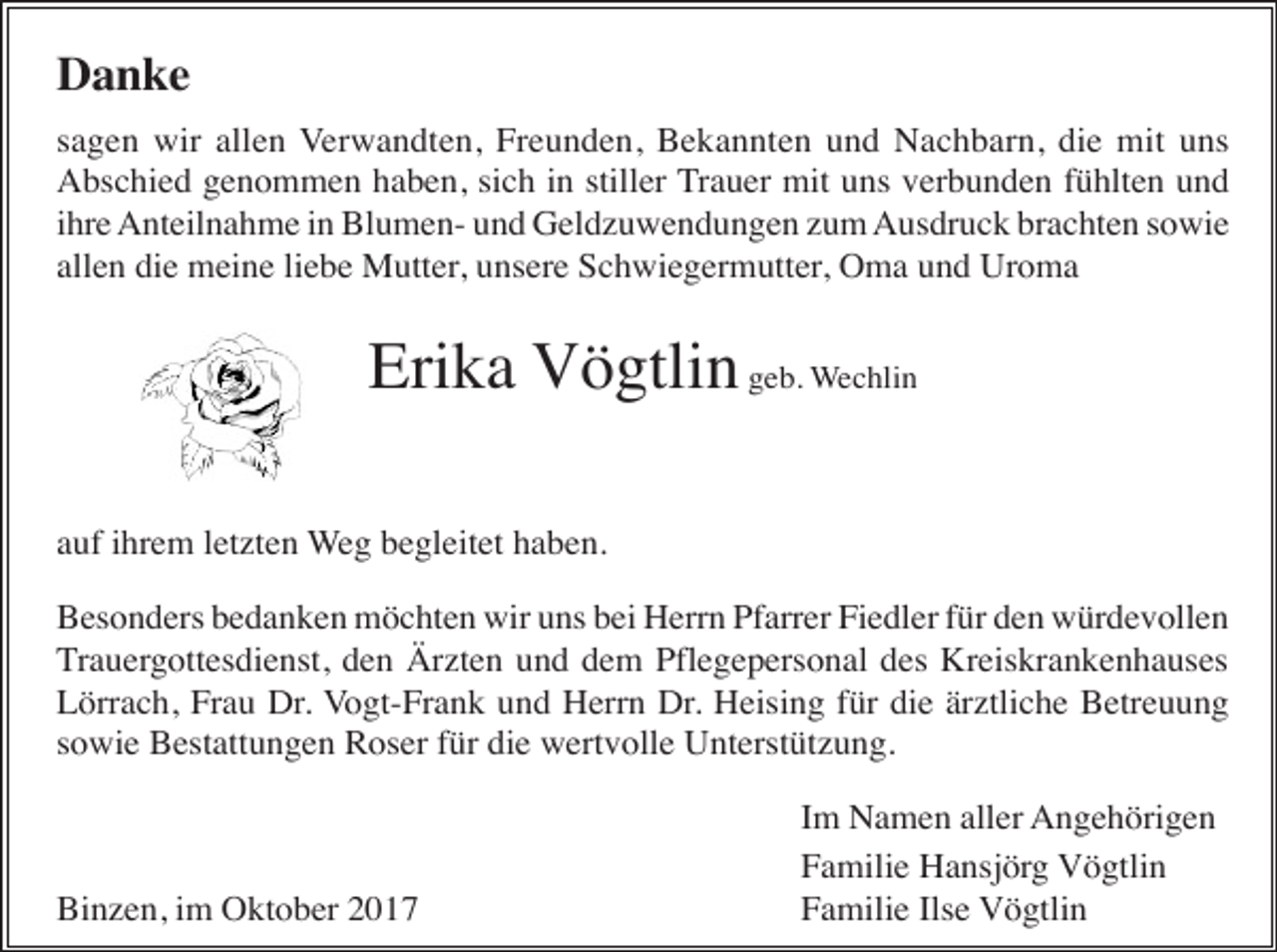 Danke

sagen wir allen Verwandten, Freunden, Bekannten und Nachbarn, die mit uns Abschied genommen haben, sich in stiller Trauer mit uns verbunden fühlten und ihre Anteilnahme in Blumen- und Geldzuwendungen zum Ausdruck brachten sowie allen die meine liebe Mutter, unsere Schwiegermutter, Oma und Uroma

Erika Vögtlin geb. Wechlin

auf ihrem letzten Weg begleitet haben.

Besonders bedanken möchten wir uns bei Herrn Pfarrer Fiedler für den würdevollen Trauergottesdienst, den Ärzten und dem Pflegepersonal des Kreiskrankenhauses Lörrach, Frau Dr. Vogt-Frank und Herrn Dr. Heising für die ärztliche Betreuung sowie Bestattungen Roser für die wertvolle Unterstützung.

Im Namen aller Angehörigen
Familie Hansjörg Vögtlin
Familie Ilse Vögtlin

Binzen, im Oktober 2017